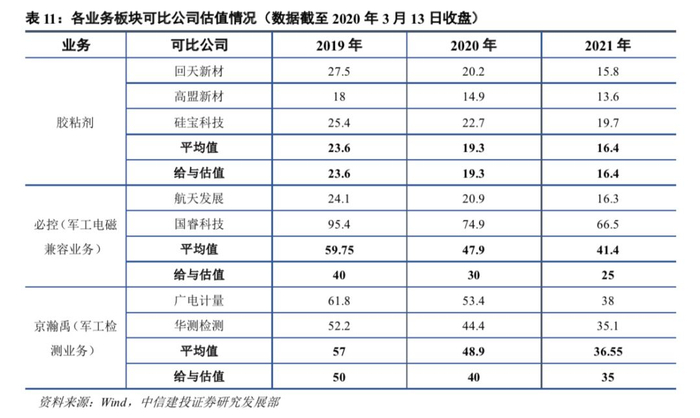 表11：各业务板块可比公司估值情况（数据截至2020年3月13日收盘）

| 业务 | 可比公司 | 2019年 | 2020年 | 2021年 |
|---|---|---|---|---|
| 胶粘剂 | 回天新材 | 27.5 | 20.2 | 15.8 |
| | 高盟新材 | 18 | 14.9 | 13.6 |
| | 硅宝科技 | 25.4 | 22.7 | 19.7 |
| | 平均值 | 23.6 | 19.3 | 16.4 |
| | 给与估值 | 23.6 | 19.3 | 16.4 |
| 必控（军工电磁兼容业务） | 航天发展 | 24.1 | 20.9 | 16.3 |
| | 国睿科技 | 95.4 | 74.9 | 66.5 |
| | 平均值 | 59.75 | 47.9 | 41.4 |
| | 给与估值 | 40 | 30 | 25 |
| 京瀚禹（军工检测业务） | 广电计量 | 61.8 | 53.4 | 38 |
| | 华测检测 | 52.2 | 44.4 | 35.1 |
| | 平均值 | 57 | 48.9 | 36.55 |
| | 给与估值 | 50 | 40 | 35 |

资料来源：Wind，中信建投证券研究发展部